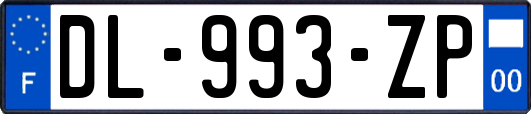 F
DL-993-ZP
00